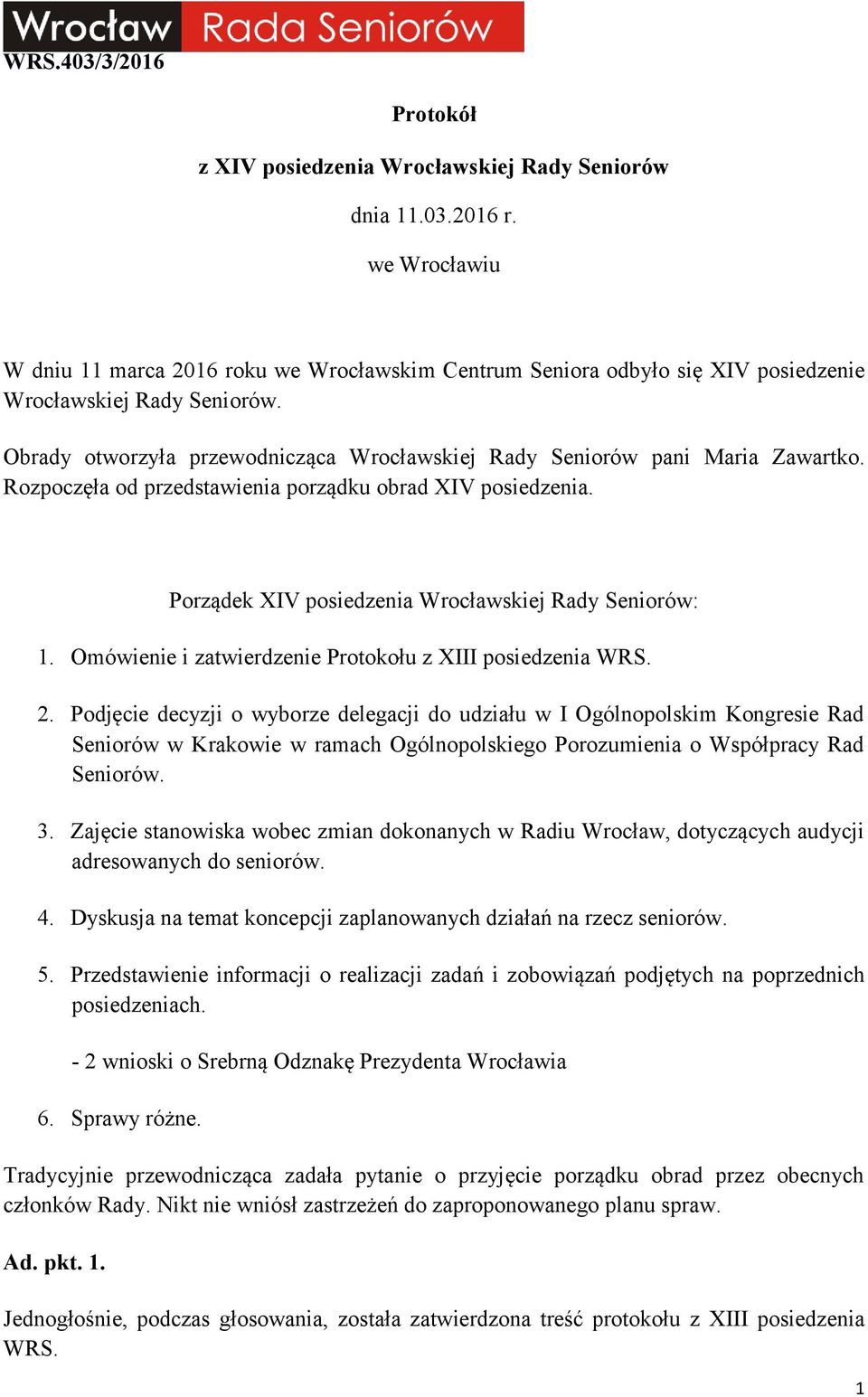 Wrocław Rada Seniorów
WRS.403/3/2016

Protokół

z XIV posiedzenia Wrocławskiej Rady Seniorów

dnia 11.03.2016 r.

we Wrocławiu

W dniu 11 marca 2016 roku we Wrocławskim Centrum Seniora odbyło się XIV posiedzenie Wrocławskiej Rady Seniorów.

Obrady otworzyła przewodnicząca Wrocławskiej Rady Seniorów pani Maria Zawartko. Rozpoczęła od przedstawienia porządku obrad XIV posiedzenia.

Porządek XIV posiedzenia Wrocławskiej Rady Seniorów:

1. Omówienie i zatwierdzenie Protokołu z XIII posiedzenia WRS.

2. Podjęcie decyzji o wyborze delegacji do udziału w I Ogólnopolskim Kongresie Rad Seniorów w Krakowie w ramach Ogólnopolskiego Porozumienia o Współpracy Rad Seniorów.

3. Zajęcie stanowiska wobec zmian dokonanych w Radiu Wrocław, dotyczących audycji adresowanych do seniorów.

4. Dyskusja na temat koncepcji zaplanowanych działań na rzecz seniorów.

5. Przedstawienie informacji o realizacji zadań i zobowiązań podjętych na poprzednich posiedzeniach.

- 2 wnioski o Srebrną Odznakę Prezydenta Wrocławia

6. Sprawy różne.

Tradycyjnie przewodnicząca zadała pytanie o przyjęcie porządku obrad przez obecnych członków Rady. Nikt nie wniósł zastrzeżeń do zaproponowanego planu spraw.

Ad. pkt. 1.

Jednogłośnie, podczas głosowania, została zatwierdzona treść protokołu z XIII posiedzenia WRS.

1